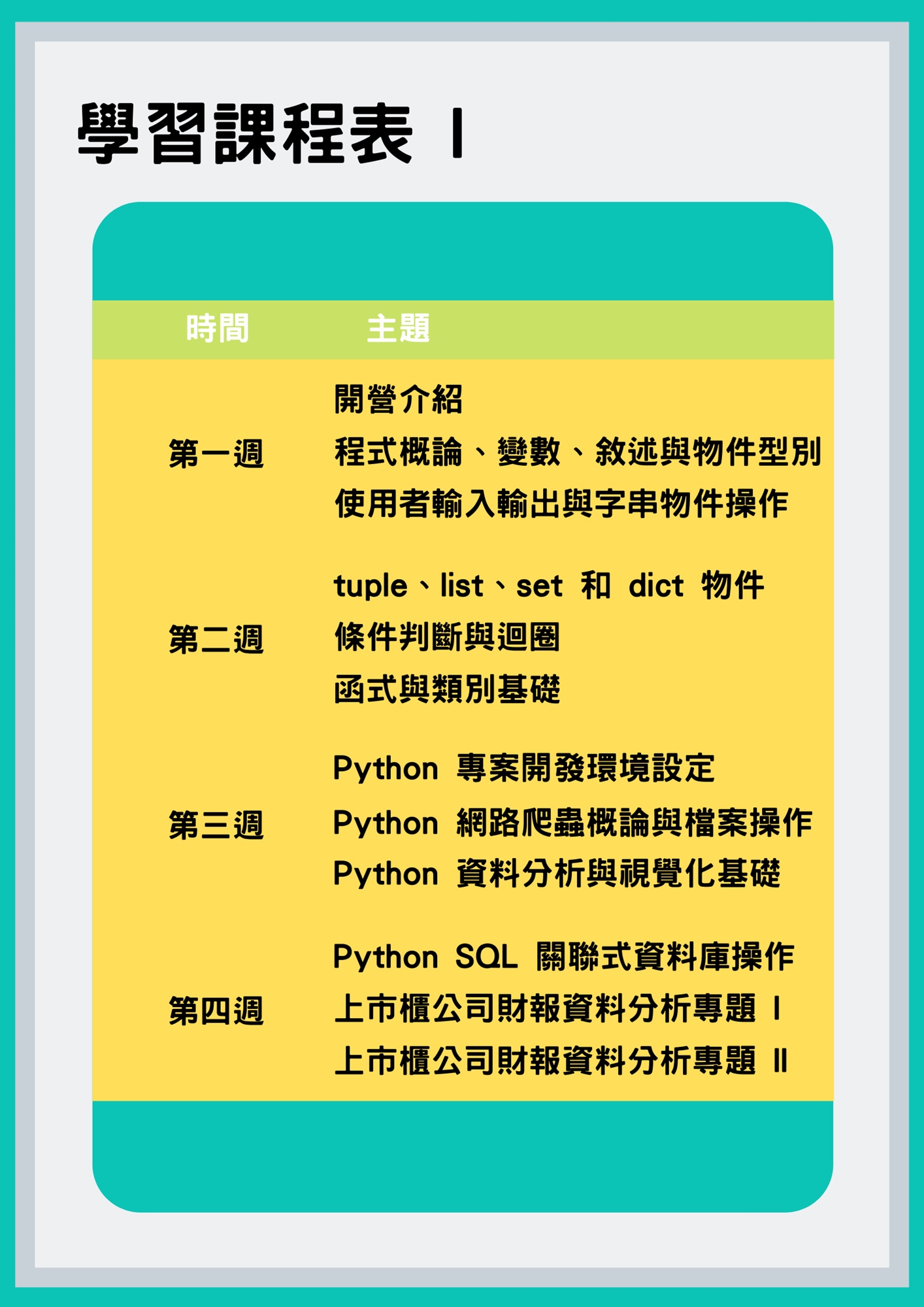 學習課程表 I

| 時間 | 主題 |
|---|---|
| 第一週 | 開營介紹 程式概論、變數、敘述與物件型別 使用者輸入輸出與字串物件操作 |
| 第二週 | tuple、list、set 和 dict 物件 條件判斷與迴圈 函式與類別基礎 |
| 第三週 | Python 專案開發環境設定 Python 網路爬蟲概論與檔案操作 Python 資料分析與視覺化基礎 |
| 第四週 | Python SQL 關聯式資料庫操作 上市櫃公司財報資料分析專題 I 上市櫃公司財報資料分析專題 II |